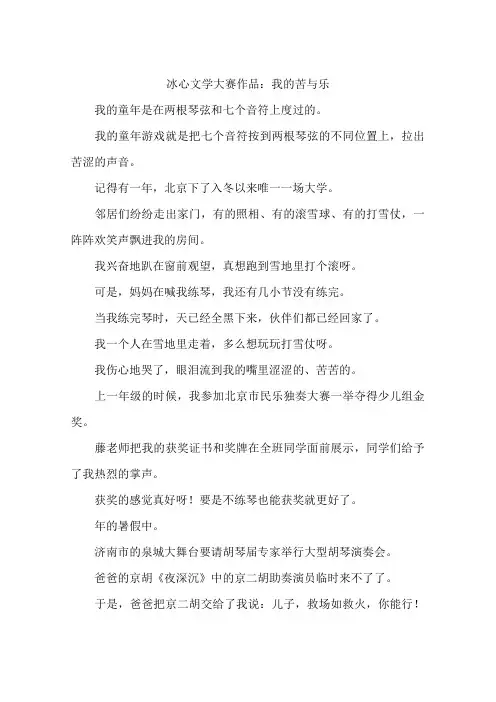 冰心文学大赛作品：我的苦与乐

我的童年是在两根琴弦和七个音符上度过的。

我的童年游戏就是把七个音符按到两根琴弦的不同位置上，拉出苦涩的声音。

记得有一年，北京下了入冬以来唯一一场大学。

邻居们纷纷走出家门，有的照相、有的滚雪球、有的打雪仗，一阵阵欢笑声飘进我的房间。

我兴奋地趴在窗前观望，真想跑到雪地里打个滚呀。

可是，妈妈在喊我练琴，我还有几小节没有练完。

当我练完琴时，天已经全黑下来，伙伴们都已经回家了。

我一个人在雪地里走着，多么想玩玩打雪仗呀。

我伤心地哭了，眼泪流到我的嘴里涩涩的、苦苦的。

上一年级的时候，我参加北京市民乐独奏大赛一举夺得少儿组金奖。

藤老师把我的获奖证书和奖牌在全班同学面前展示，同学们给予了我热烈的掌声。

获奖的感觉真好呀！要是不练琴也能获奖就更好了。

年的暑假中。

济南市的泉城大舞台要请胡琴届专家举行大型胡琴演奏会。

爸爸的京胡《夜深沉》中的京二胡助奏演员临时来不了了。

于是，爸爸把京二胡交给了我说：儿子，救场如救火，你能行！